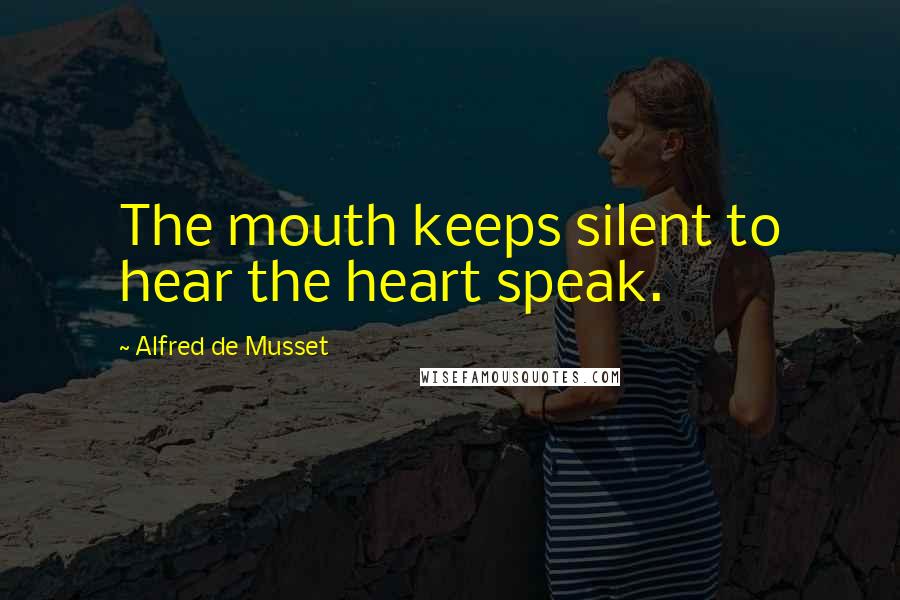 The mouth keeps silent to hear the heart speak.

~ Alfred de Musset

WISEFAMOUSQUOTES.COM